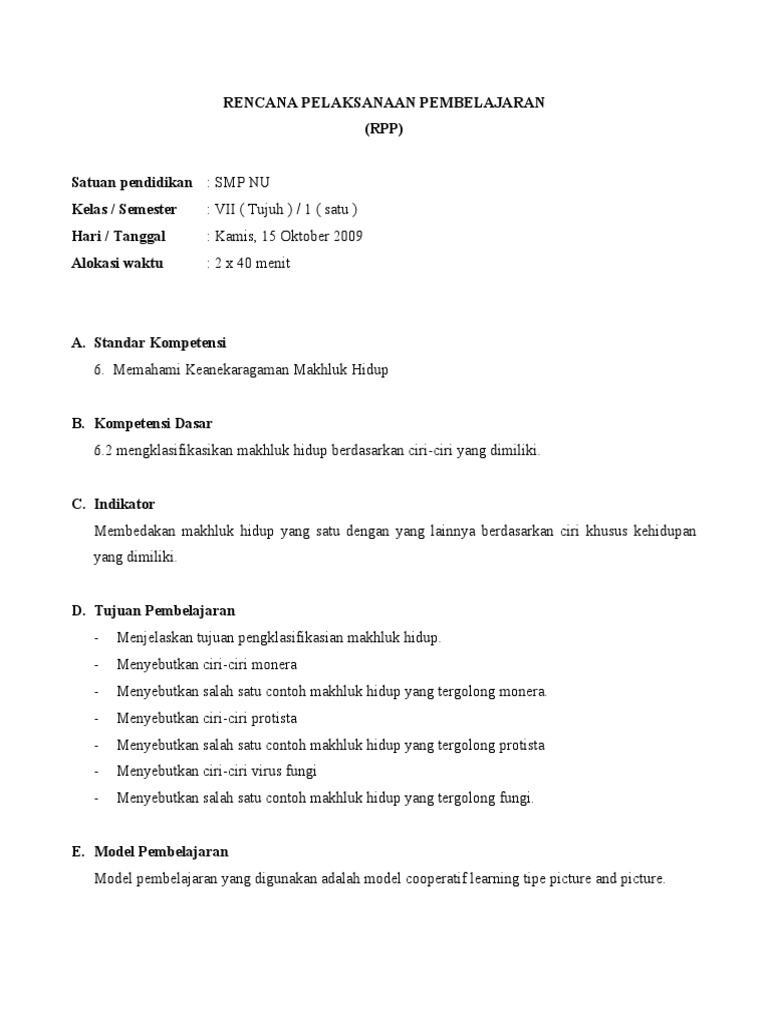 RENCANA PELAKSANAAN PEMBELAJARAN
(RPP)

Satuan pendidikan : SMP NU
Kelas / Semester : VII ( Tujuh ) / 1 ( satu )
Hari / Tanggal : Kamis, 15 Oktober 2009
Alokasi waktu : 2 x 40 menit

A. Standar Kompetensi
6. Memahami Keanekaragaman Makhluk Hidup

B. Kompetensi Dasar
6.2 mengklasifikasikan makhluk hidup berdasarkan ciri-ciri yang dimiliki.

C. Indikator
Membedakan makhluk hidup yang satu dengan yang lainnya berdasarkan ciri khusus kehidupan yang dimiliki.

D. Tujuan Pembelajaran
- Menjelaskan tujuan pengklasifikasian makhluk hidup.
- Menyebutkan ciri-ciri monera
- Menyebutkan salah satu contoh makhluk hidup yang tergolong monera.
- Menyebutkan ciri-ciri protista
- Menyebutkan salah satu contoh makhluk hidup yang tergolong protista
- Menyebutkan ciri-ciri virus fungi
- Menyebutkan salah satu contoh makhluk hidup yang tergolong fungi.

E. Model Pembelajaran
Model pembelajaran yang digunakan adalah model cooperatif learning tipe picture and picture.